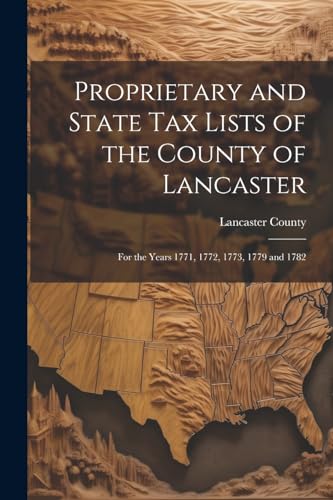 Proprietary and State Tax Lists of the County of Lancaster

Lancaster County

For the Years 1771, 1772, 1773, 1779 and 1782